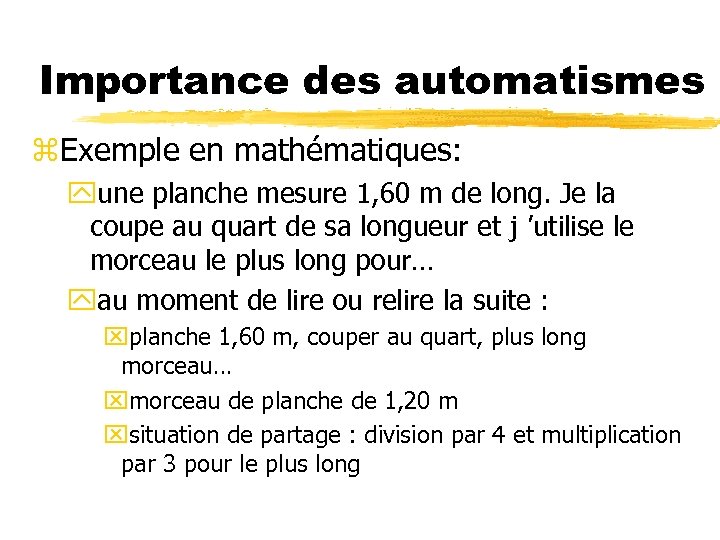 Importance des automatismes

Exemple en mathématiques:

une planche mesure 1,60 m de long. Je la coupe au quart de sa longueur et j 'utilise le morceau le plus long pour…

au moment de lire ou relire la suite :

planche 1,60 m, couper au quart, plus long morceau…

morceau de planche de 1,20 m

situation de partage : division par 4 et multiplication par 3 pour le plus long